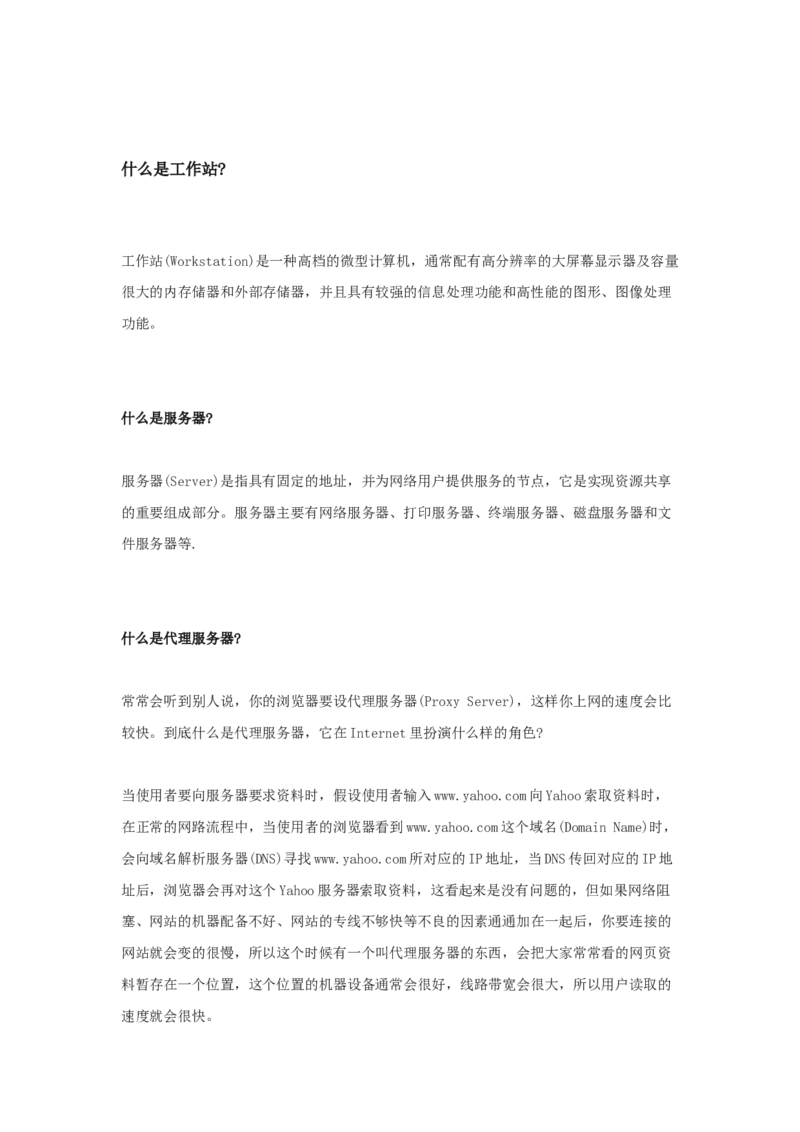 什么是工作站?

工作站(Workstation)是一种高档的微型计算机，通常配有高分辨率的大屏幕显示器及容量很大的内存储器和外部存储器，并且具有较强的信息处理功能和高性能的图形、图像处理功能。

什么是服务器?

服务器(Server)是指具有固定的地址，并为网络用户提供服务的节点，它是实现资源共享的重要组成部分。服务器主要有网络服务器、打印服务器、终端服务器、磁盘服务器和文件服务器等.

什么是代理服务器?

常常会听到别人说，你的浏览器要设代理服务器(Proxy Server)，这样你上网的速度会比较快。到底什么是代理服务器，它在Internet里扮演什么样的角色?

当使用者要向服务器要求资料时，假设使用者输入www.yahoo.com向Yahoo索取资料时，在正常的网路流程中，当使用者的浏览器看到www.yahoo.com这个域名(Domain Name)时，会向域名解析服务器(DNS)寻找www.yahoo.com所对应的IP地址，当DNS传回对应的IP地址后，浏览器会再对这个Yahoo服务器索取资料，这看起来是没有问题的，但如果网络阻塞、网站的机器配备不好、网站的专线不够快等不良的因素通通加在一起后，你要连接的网站就会变的很慢，所以这个时候有一个叫代理服务器的东西，会把大家常常看的网页资料暂存在一个位置，这个位置的机器设备通常会很好，线路带宽会很大，所以用户读取的速度就会很快。